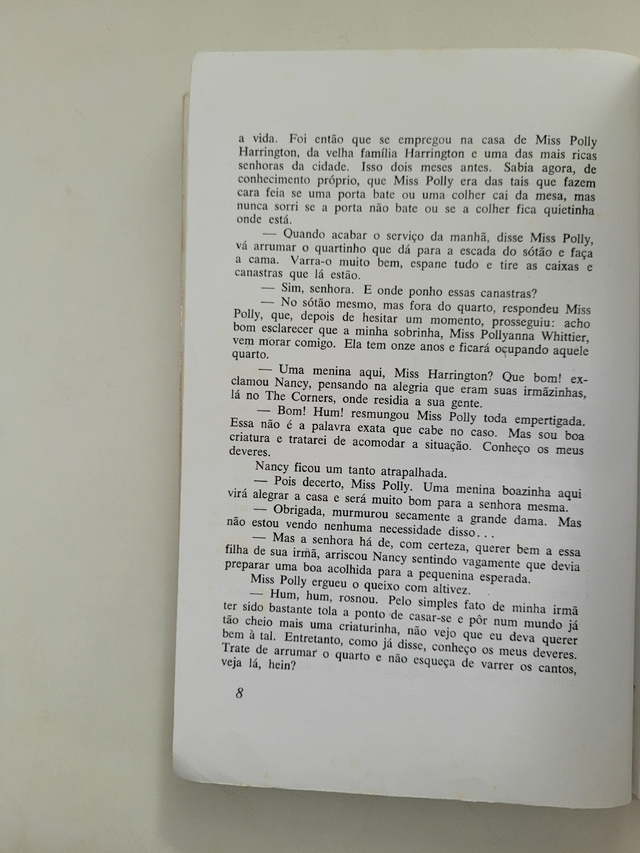 a vida. Foi então que se empregou na casa de Miss Polly Harrington, da velha família Harrington e uma das mais ricas senhoras da cidade. Isso dois meses antes. Sabia agora, de conhecimento próprio, que Miss Polly era das tais que fazem cara feia se uma porta bate ou uma colher cai da mesa, mas nunca sorri se a porta não bate ou se a colher fica quietinha onde está.

— Quando acabar o serviço da manhã, disse Miss Polly, vá arrumar o quartinho que dá para a escada do sótão e faça a cama. Varra-o muito bem, espane tudo e tire as caixas e canastras que lá estão.

— Sim, senhora. E onde ponho essas canastras?

— No sótão mesmo, mas fora do quarto, respondeu Miss Polly, que, depois de hesitar um momento, prosseguiu: acho bom esclarecer que a minha sobrinha, Miss Pollyanna Whittier, vem morar comigo. Ela tem onze anos e ficará ocupando aquele quarto.

— Uma menina aqui, Miss Harrington? Que bom! exclamou Nancy, pensando na alegria que eram suas irmãzinhas, lá no The Corners, onde residia a sua gente.

— Bom! Hum! resmungou Miss Polly toda empertigada. Essa não é a palavra exata que cabe no caso. Mas sou boa criatura e tratarei de acomodar a situação. Conheço os meus deveres.

Nancy ficou um tanto atrapalhada.

— Pois decerto, Miss Polly. Uma menina boazinha aqui virá alegrar a casa e será muito bom para a senhora mesma.

— Obrigada, murmurou secamente a grande dama. Mas não estou vendo nenhuma necessidade disso...

— Mas a senhora há de, com certeza, querer bem a essa filha de sua irmã, arriscou Nancy sentindo vagamente que devia preparar uma boa acolhida para a pequenina esperada.

Miss Polly ergueu o queixo com altivez.

— Hum, hum, rosnou. Pelo simples fato de minha irmã ter sido bastante tola a ponto de casar-se e pôr num mundo já tão cheio mais uma criaturinha, não vejo que eu deva querer bem à tal. Entretanto, como já disse, conheço os meus deveres. Trate de arrumar o quarto e não esqueça de varrer os cantos, veja lá, hein?

8